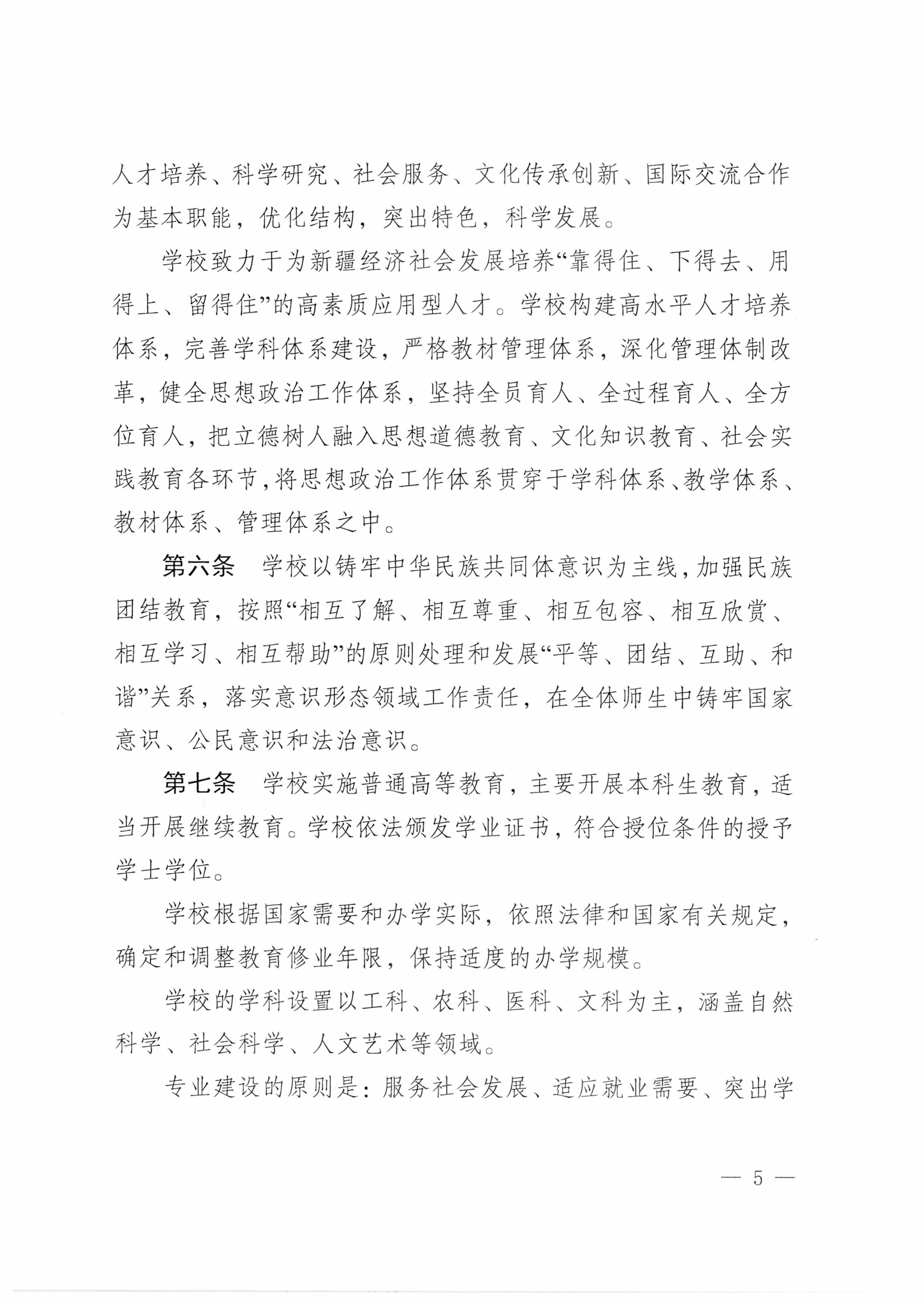 人才培养、科学研究、社会服务、文化传承创新、国际交流合作为基本职能，优化结构，突出特色，科学发展。

学校致力于为新疆经济社会发展培养“靠得住、下得去、用得上、留得住”的高素质应用型人才。学校构建高水平人才培养体系，完善学科体系建设，严格教材管理体系，深化管理体制改革，健全思想政治工作体系，坚持全员育人、全过程育人、全方位育人，把立德树人融入思想道德教育、文化知识教育、社会实践教育各环节，将思想政治工作体系贯穿于学科体系、教学体系、教材体系、管理体系之中。

第六条　学校以铸牢中华民族共同体意识为主线，加强民族团结教育，按照“相互了解、相互尊重、相互包容、相互欣赏、相互学习、相互帮助”的原则处理和发展“平等、团结、互助、和谐”关系，落实意识形态领域工作责任，在全体师生中铸牢国家意识、公民意识和法治意识。

第七条　学校实施普通高等教育，主要开展本科生教育，适当开展继续教育。学校依法颁发学业证书，符合授位条件的授予学士学位。

学校根据国家需要和办学实际，依照法律和国家有关规定，确定和调整教育修业年限，保持适度的办学规模。

学校的学科设置以工科、农科、医科、文科为主，涵盖自然科学、社会科学、人文艺术等领域。

专业建设的原则是：服务社会发展、适应就业需要、突出学

— 5 —